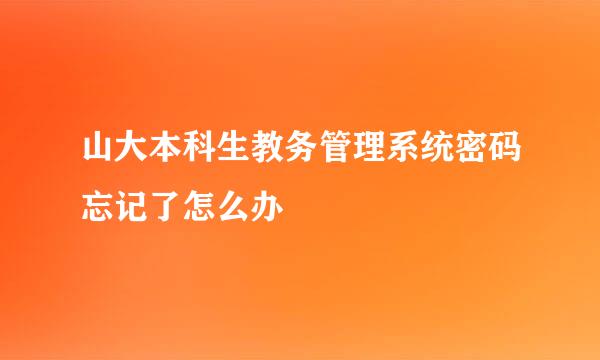 山大本科生教务管理系统密码忘记了怎么办